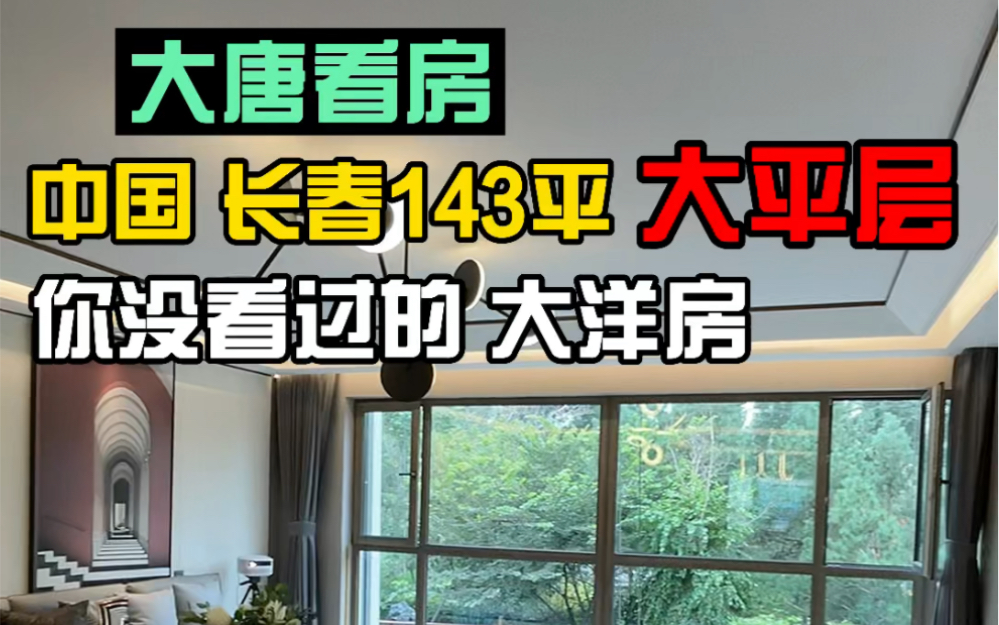 大唐看房

中国 长春143平 大平层

你没看过的 大洋房